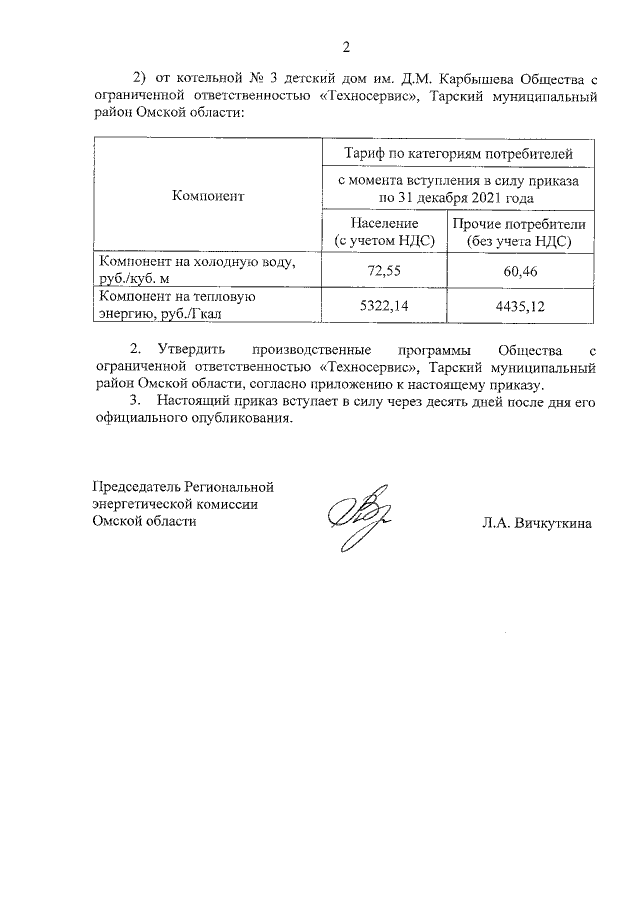 2

2) от котельной № 3 детский дом им. Д.М. Карбышева Общества с ограниченной ответственностью «Техносервис», Тарский муниципальный район Омской области:

| Компонент | Тариф по категориям потребителей | |
|---|---|---|
| | с момента вступления в силу приказа по 31 декабря 2021 года | |
| | Население (с учетом НДС) | Прочие потребители (без учета НДС) |
| Компонент на холодную воду, руб./куб. м | 72,55 | 60,46 |
| Компонент на тепловую энергию, руб./Гкал | 5322,14 | 4435,12 |

2. Утвердить производственные программы Общества с ограниченной ответственностью «Техносервис», Тарский муниципальный район Омской области, согласно приложению к настоящему приказу.

3. Настоящий приказ вступает в силу через десять дней после дня его официального опубликования.

Председатель Региональной энергетической комиссии Омской области

Л.А. Вичкуткина